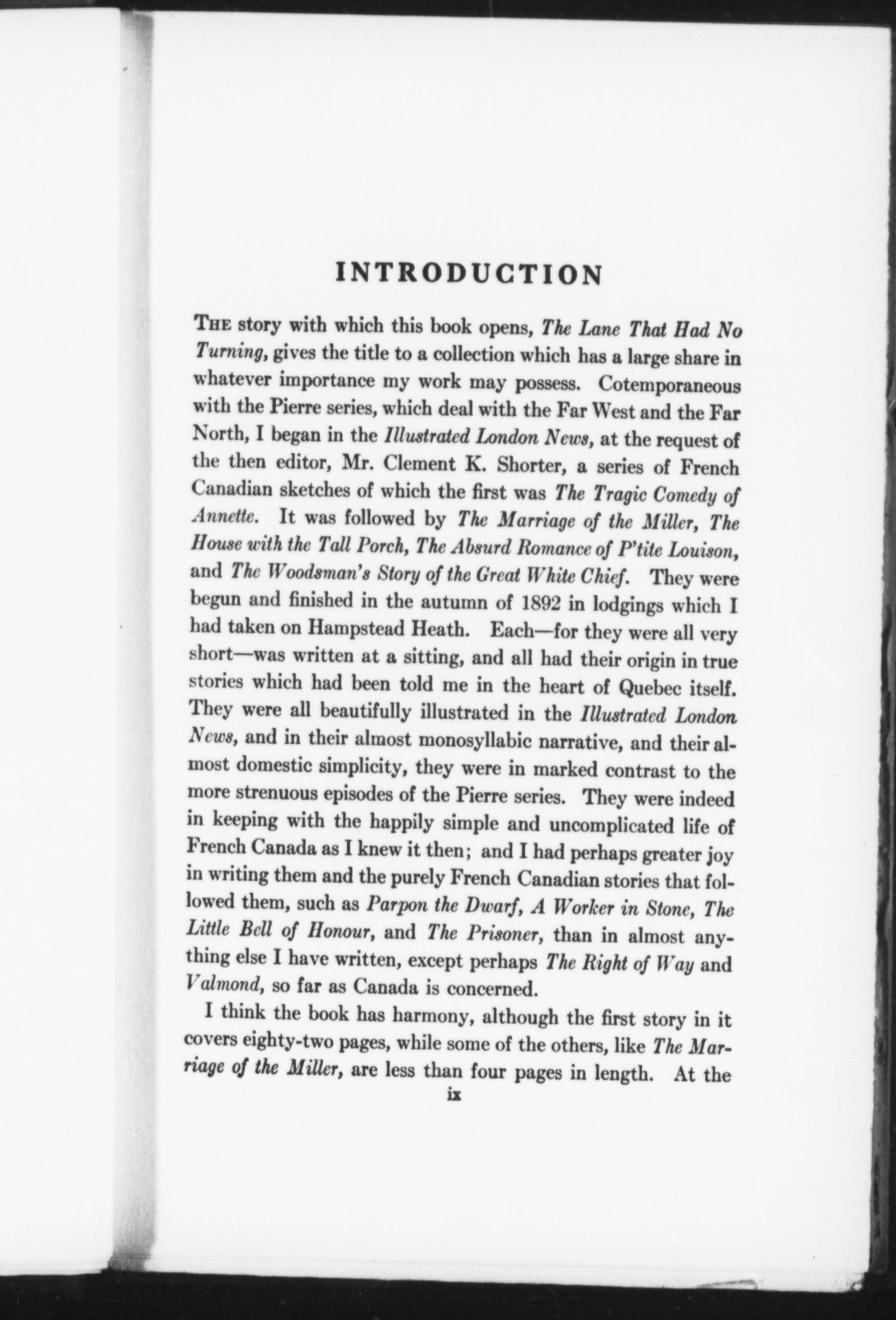 INTRODUCTION

THE story with which this book opens, The Lane That Had No Turning, gives the title to a collection which has a large share in whatever importance my work may possess. Cotemporaneous with the Pierre series, which deal with the Far West and the Far North, I began in the Illustrated London News, at the request of the then editor, Mr. Clement K. Shorter, a series of French Canadian sketches of which the first was The Tragic Comedy of Annette. It was followed by The Marriage of the Miller, The House with the Tall Porch, The Absurd Romance of P'tite Louison, and The Woodsman's Story of the Great White Chief. They were begun and finished in the autumn of 1892 in lodgings which I had taken on Hampstead Heath. Each—for they were all very short—was written at a sitting, and all had their origin in true stories which had been told me in the heart of Quebec itself. They were all beautifully illustrated in the Illustrated London News, and in their almost monosyllabic narrative, and their almost domestic simplicity, they were in marked contrast to the more strenuous episodes of the Pierre series. They were indeed in keeping with the happily simple and uncomplicated life of French Canada as I knew it then; and I had perhaps greater joy in writing them and the purely French Canadian stories that followed them, such as Parpon the Dwarf, A Worker in Stone, The Little Bell of Honour, and The Prisoner, than in almost anything else I have written, except perhaps The Right of Way and Valmond, so far as Canada is concerned.

I think the book has harmony, although the first story in it covers eighty-two pages, while some of the others, like The Marriage of the Miller, are less than four pages in length. At the

ix